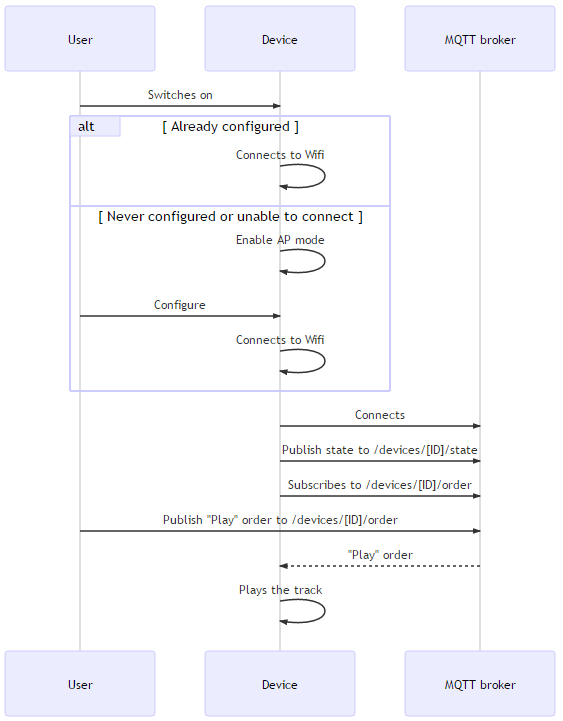 User

Device

MQTT broker

Switches on

alt

[ Already configured ]

Connects to Wifi

[ Never configured or unable to connect ]

Enable AP mode

Configure

Connects to Wifi

Connects

Publish state to /devices/[ID]/state

Subscribes to /devices/[ID]/order

Publish "Play" order to /devices/[ID]/order

"Play" order

Plays the track

User

Device

MQTT broker